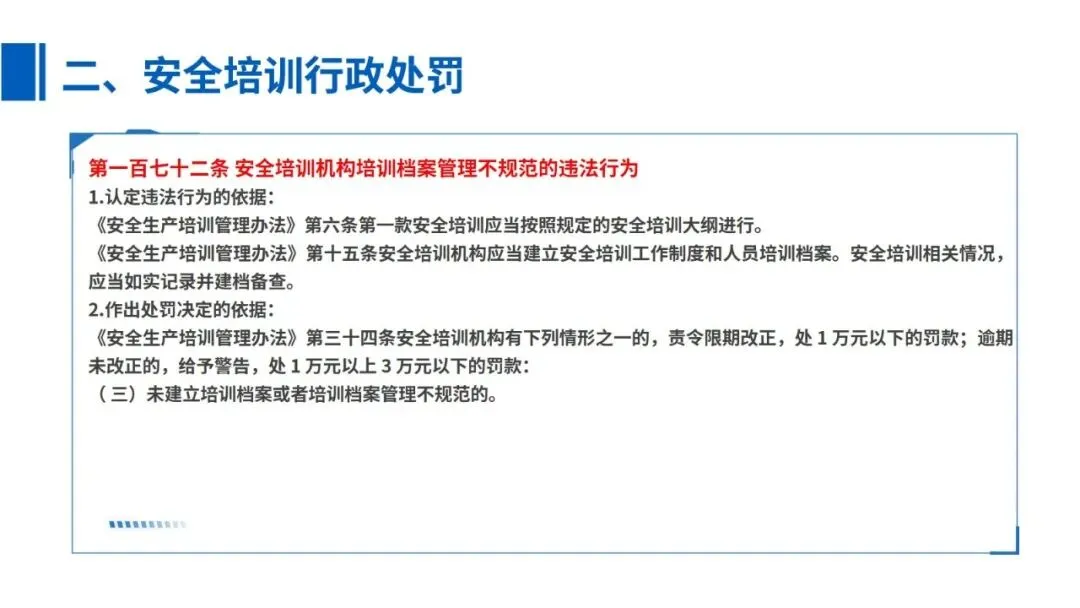 二、安全培训行政处罚

第一百七十二条 安全培训机构培训档案管理不规范的违法行为

1.认定违法行为的依据：

《安全生产培训管理办法》第六条第一款安全培训应当按照规定的安全培训大纲进行。

《安全生产培训管理办法》第十五条安全培训机构应当建立安全培训工作制度和人员培训档案。安全培训相关情况，应当如实记录并建档备查。

2.作出处罚决定的依据：

《安全生产培训管理办法》第三十四条安全培训机构有下列情形之一的，责令限期改正，处1万元以下的罚款；逾期未改正的，给予警告，处1万元以上3万元以下的罚款：

（三）未建立培训档案或者培训档案管理不规范的。